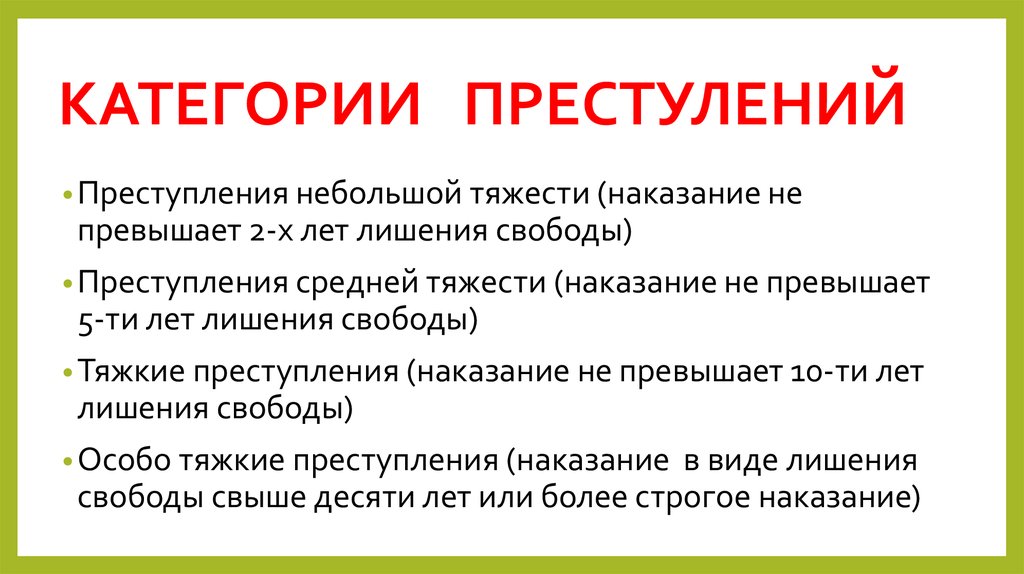 КАТЕГОРИИ ПРЕСТУЛЕНИЙ

• Преступления небольшой тяжести (наказание не превышает 2-х лет лишения свободы)

• Преступления средней тяжести (наказание не превышает 5-ти лет лишения свободы)

• Тяжкие преступления (наказание не превышает 10-ти лет лишения свободы)

• Особо тяжкие преступления (наказание в виде лишения свободы свыше десяти лет или более строгое наказание)